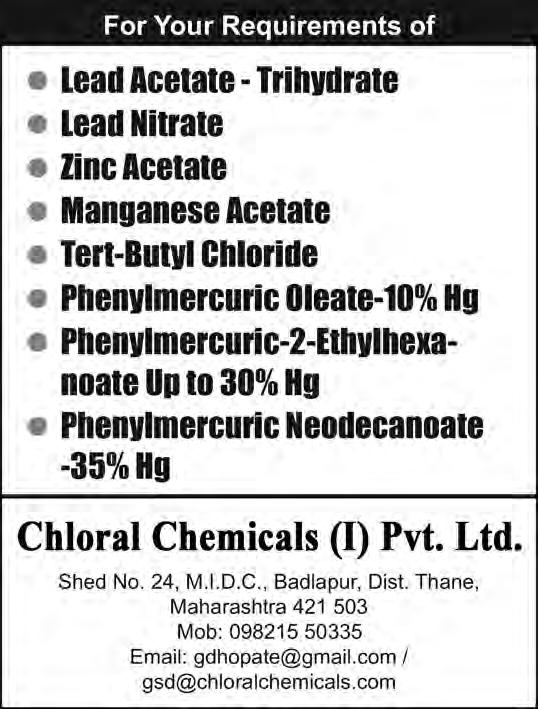 For Your Requirements of

- Lead Acetate - Trihydrate
- Lead Nitrate
- Zinc Acetate
- Manganese Acetate
- Tert-Butyl Chloride
- Phenylmercuric Oleate-10% Hg
- Phenylmercuric-2-Ethylhexanoate Up to 30% Hg
- Phenylmercuric Neodecanoate -35% Hg

Chloral Chemicals (I) Pvt. Ltd.

Shed No. 24, M.I.D.C., Badlapur, Dist. Thane, Maharashtra 421 503
Mob: 098215 50335
Email: gdhopate@gmail.com / gsd@chloralchemicals.com